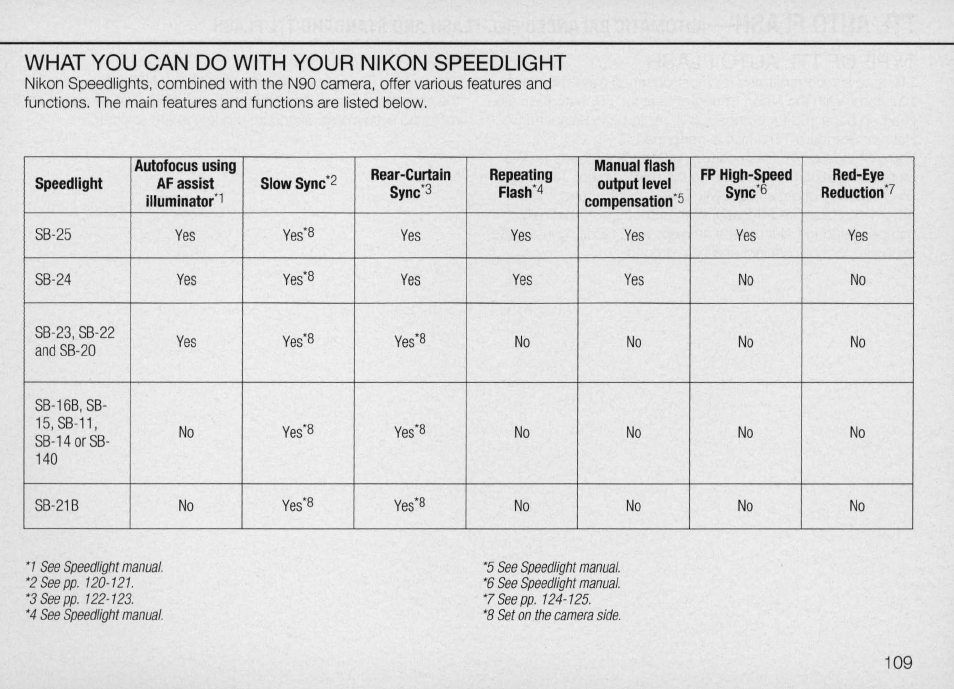 WHAT YOU CAN DO WITH YOUR NIKON SPEEDLIGHT
Nikon Speedlights, combined with the N90 camera, offer various features and functions. The main features and functions are listed below.

| Speedlight | Autofocus using AF assist illuminator*1 | Slow Sync*2 | Rear-Curtain Sync*3 | Repeating Flash*4 | Manual flash output level compensation*5 | FP High-Speed Sync*6 | Red-Eye Reduction*7 |
|---|---|---|---|---|---|---|---|
| SB-25 | Yes | Yes*8 | Yes | Yes | Yes | Yes | Yes |
| SB-24 | Yes | Yes*8 | Yes | Yes | Yes | No | No |
| SB-23, SB-22 and SB-20 | Yes | Yes*8 | Yes*8 | No | No | No | No |
| SB-16B, SB-15, SB-11, SB-14 or SB-140 | No | Yes*8 | Yes*8 | No | No | No | No |
| SB-21B | No | Yes*8 | Yes*8 | No | No | No | No |

*1 See Speedlight manual.
*2 See pp. 120-121.
*3 See pp. 122-123.
*4 See Speedlight manual.

*5 See Speedlight manual.
*6 See Speedlight manual.
*7 See pp. 124-125.
*8 Set on the camera side.

109